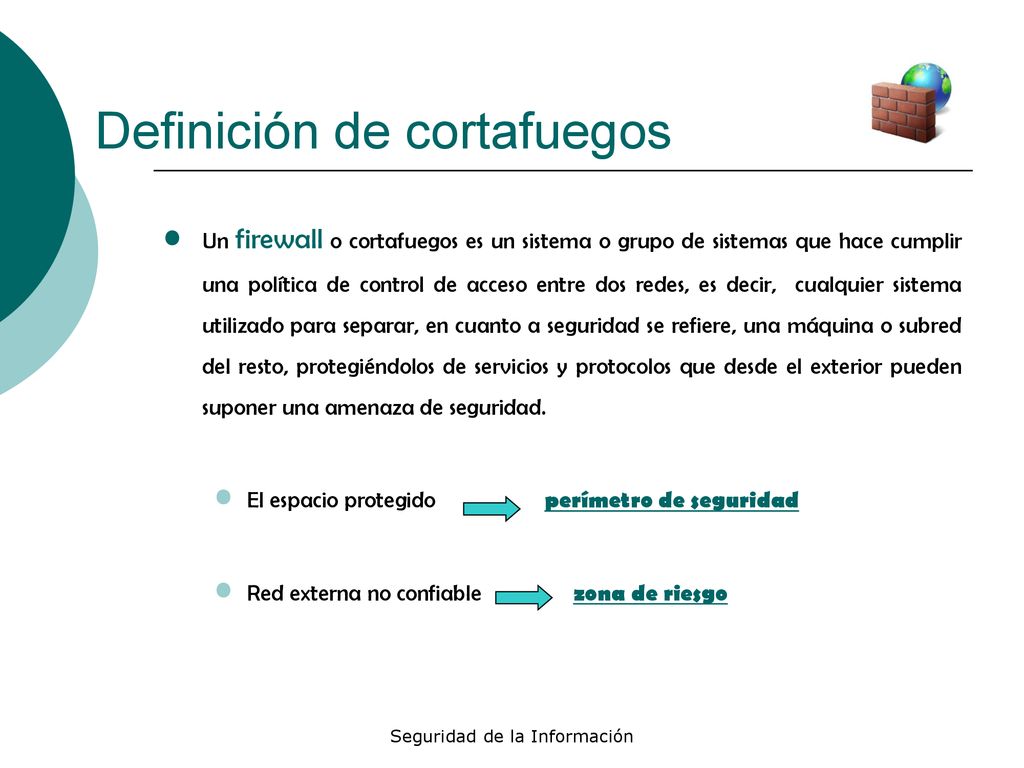 Definición de cortafuegos

Un firewall o cortafuegos es un sistema o grupo de sistemas que hace cumplir una política de control de acceso entre dos redes, es decir, cualquier sistema utilizado para separar, en cuanto a seguridad se refiere, una máquina o subred del resto, protegiéndolos de servicios y protocolos que desde el exterior pueden suponer una amenaza de seguridad.

El espacio protegido perímetro de seguridad

Red externa no confiable zona de riesgo

Seguridad de la Información